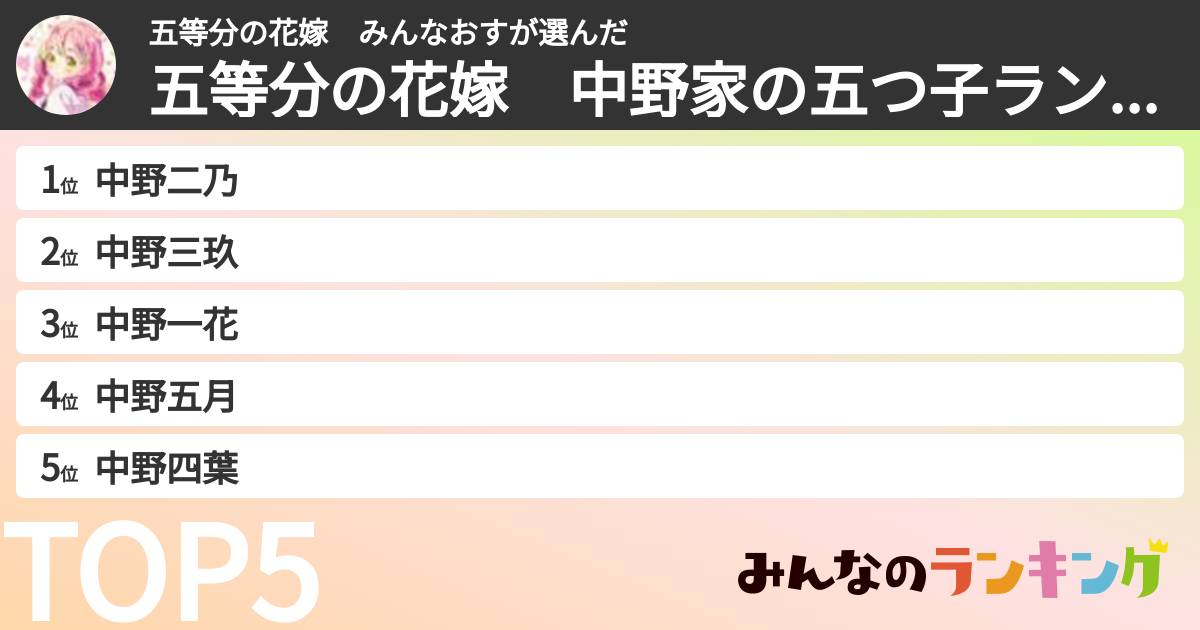 五等分の花嫁　みんなおすが選んだ

五等分の花嫁　中野家の五つ子ラン...

1位 中野二乃

2位 中野三玖

3位 中野一花

4位 中野五月

5位 中野四葉

TOP5

みんなのランキング